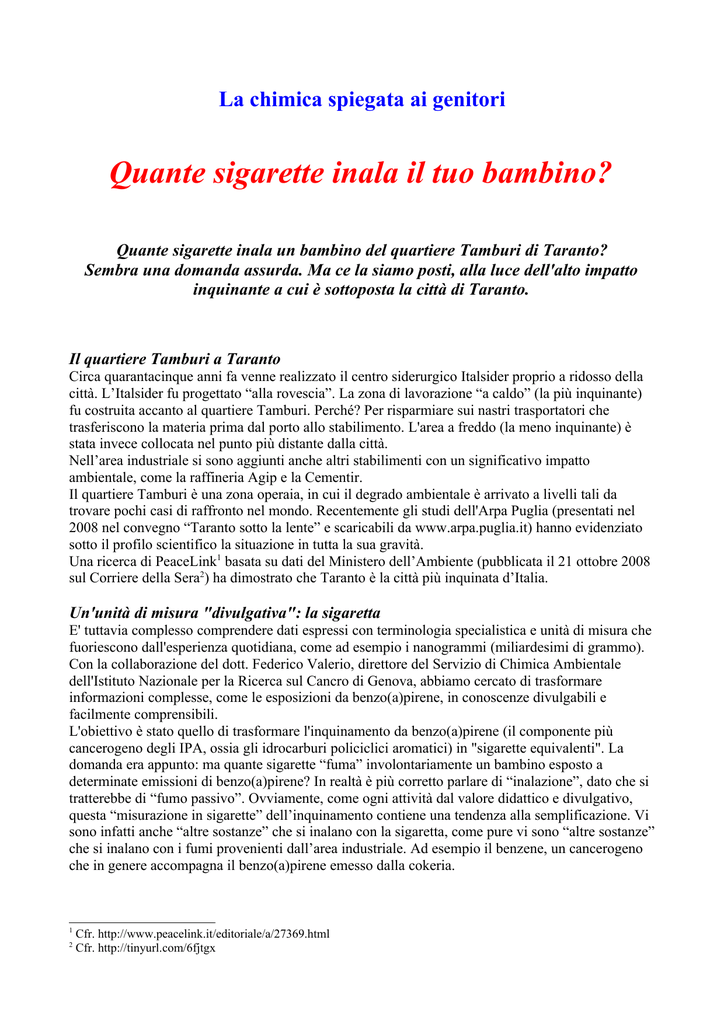 La chimica spiegata ai genitori

Quante sigarette inala il tuo bambino?

Quante sigarette inala un bambino del quartiere Tamburi di Taranto? Sembra una domanda assurda. Ma ce la siamo posti, alla luce dell'alto impatto inquinante a cui è sottoposta la città di Taranto.

Il quartiere Tamburi a Taranto
Circa quarantacinque anni fa venne realizzato il centro siderurgico Italsider proprio a ridosso della città. L'Italsider fu progettato "alla rovescia". La zona di lavorazione "a caldo" (la più inquinante) fu costruita accanto al quartiere Tamburi. Perché? Per risparmiare sui nastri trasportatori che trasferiscono la materia prima dal porto allo stabilimento. L'area a freddo (la meno inquinante) è stata invece collocata nel punto più distante dalla città.
Nell'area industriale si sono aggiunti anche altri stabilimenti con un significativo impatto ambientale, come la raffineria Agip e la Cementir.
Il quartiere Tamburi è una zona operaia, in cui il degrado ambientale è arrivato a livelli tali da trovare pochi casi di raffronto nel mondo. Recentemente gli studi dell'Arpa Puglia (presentati nel 2008 nel convegno "Taranto sotto la lente" e scaricabili da www.arpa.puglia.it) hanno evidenziato sotto il profilo scientifico la situazione in tutta la sua gravità.
Una ricerca di PeaceLink$^1$ basata su dati del Ministero dell'Ambiente (pubblicata il 21 ottobre 2008 sul Corriere della Sera$^2$) ha dimostrato che Taranto è la città più inquinata d'Italia.

Un'unità di misura "divulgativa": la sigaretta
E' tuttavia complesso comprendere dati espressi con terminologia specialistica e unità di misura che fuoriescono dall'esperienza quotidiana, come ad esempio i nanogrammi (miliardesimi di grammo). Con la collaborazione del dott. Federico Valerio, direttore del Servizio di Chimica Ambientale dell'Istituto Nazionale per la Ricerca sul Cancro di Genova, abbiamo cercato di trasformare informazioni complesse, come le esposizioni da benzo(a)pirene, in conoscenze divulgabili e facilmente comprensibili.
L'obiettivo è stato quello di trasformare l'inquinamento da benzo(a)pirene (il componente più cancerogeno degli IPA, ossia gli idrocarburi policiclici aromatici) in "sigarette equivalenti". La domanda era appunto: ma quante sigarette "fuma" involontariamente un bambino esposto a determinate emissioni di benzo(a)pirene? In realtà è più corretto parlare di "inalazione", dato che si tratterebbe di "fumo passivo". Ovviamente, come ogni attività dal valore didattico e divulgativo, questa "misurazione in sigarette" dell'inquinamento contiene una tendenza alla semplificazione. Vi sono infatti anche "altre sostanze" che si inalano con la sigaretta, come pure vi sono "altre sostanze" che si inalano con i fumi provenienti dall'area industriale. Ad esempio il benzene, un cancerogeno che in genere accompagna il benzo(a)pirene emesso dalla cokeria.

$^1$ Cfr. http://www.peacelink.it/editoriale/a/27369.html
$^2$ Cfr. http://tinyurl.com/6fjtgx